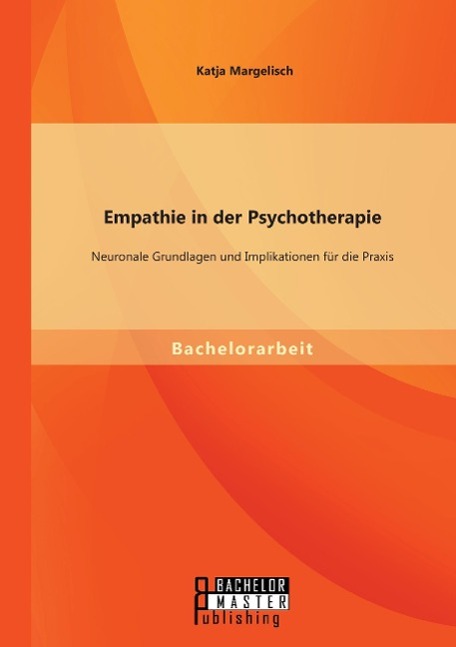 Katja Margelisch

Empathie in der Psychotherapie

Neuronale Grundlagen und Implikationen für die Praxis

Bachelorarbeit

BACHELOR
MASTER
Publishing